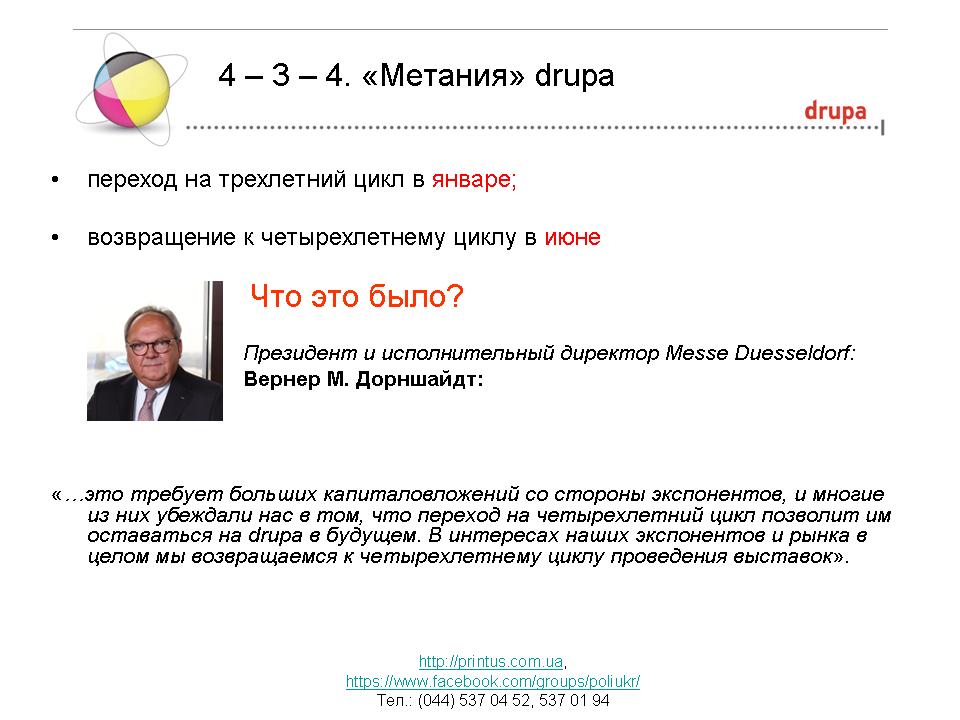 4 – 3 – 4. «Метания» drupa

drupa

• переход на трехлетний цикл в январе;

• возвращение к четырехлетнему циклу в июне

Что это было?

Президент и исполнительный директор Messe Duesseldorf:
Вернер М. Дорншайдт:

«…это требует больших капиталовложений со стороны экспонентов, и многие из них убеждали нас в том, что переход на четырехлетний цикл позволит им оставаться на drupa в будущем. В интересах наших экспонентов и рынка в целом мы возвращаемся к четырехлетнему циклу проведения выставок».

http://printus.com.ua,
https://www.facebook.com/groups/poliukr/
Тел.: (044) 537 04 52, 537 01 94